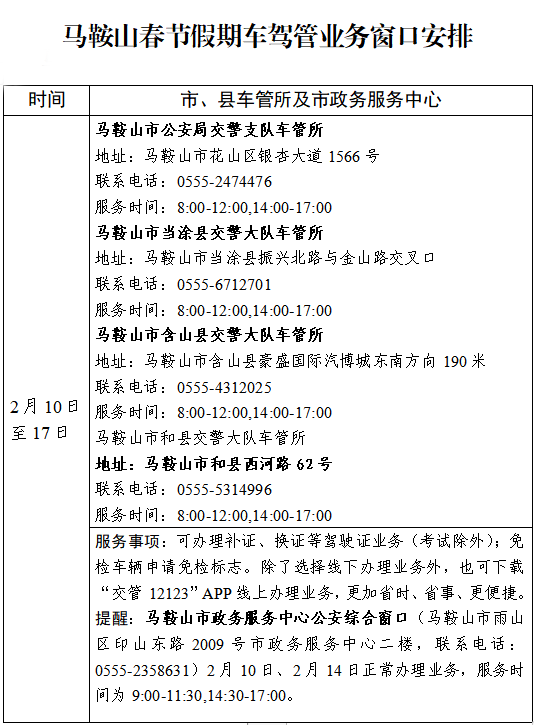 马鞍山春节假期车驾管业务窗口安排

| 时间 | 市、县车管所及市政务服务中心 |
|---|---|
| 2月10日至17日 | 马鞍山市公安局交警支队车管所<br>地址：马鞍山市花山区银杏大道1566号<br>联系电话：0555-2474476<br>服务时间：8:00-12:00,14:00-17:00<br>马鞍山市当涂县交警大队车管所<br>地址：马鞍山市当涂县振兴北路与金山路交叉口<br>联系电话：0555-6712701<br>服务时间：8:00-12:00,14:00-17:00<br>马鞍山市含山县交警大队车管所<br>地址：马鞍山市含山县豪盛国际汽博城东南方向190米<br>联系电话：0555-4312025<br>服务时间：8:00-12:00,14:00-17:00<br>马鞍山市和县交警大队车管所<br>地址：马鞍山市和县西河路62号<br>联系电话：0555-5314996<br>服务时间：8:00-12:00,14:00-17:00 |
| | 服务事项：可办理补证、换证等驾驶证业务（考试除外）；免检车辆申请免检标志。除了选择线下办理业务外，也可下载“交管12123”APP线上办理业务，更加省时、省事、更便捷。<br>提醒：马鞍山市政务服务中心公安综合窗口（马鞍山市雨山区印山东路2009号市政务服务中心二楼，联系电话：0555-2358631）2月10日、2月14日正常办理业务，服务时间为9:00-11:30,14:30-17:00。 |